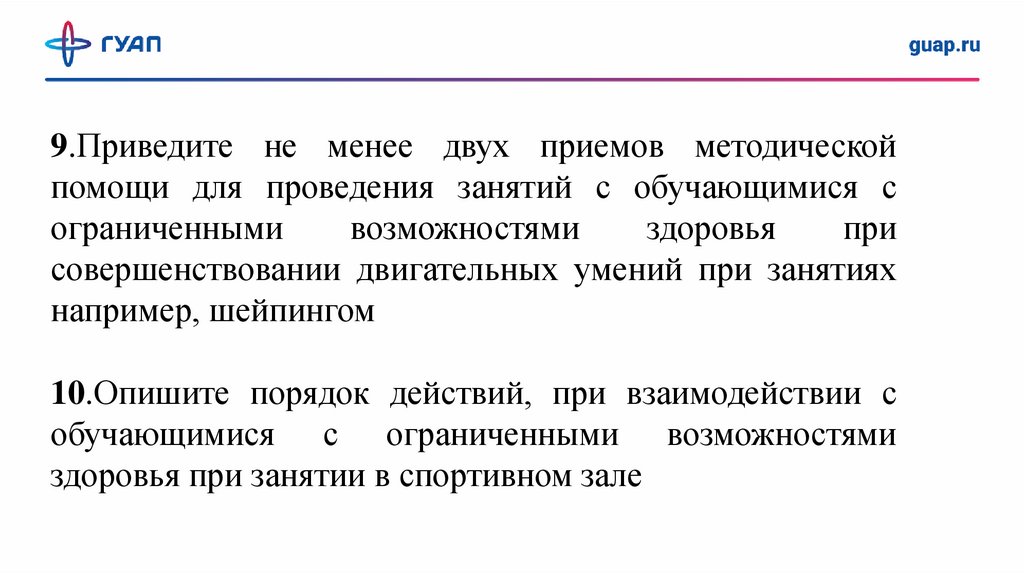 ГУАП

guap.ru

9.Приведите не менее двух приемов методической помощи для проведения занятий с обучающимися с ограниченными возможностями здоровья при совершенствовании двигательных умений при занятиях например, шейпингом

10.Опишите порядок действий, при взаимодействии с обучающимися с ограниченными возможностями здоровья при занятии в спортивном зале